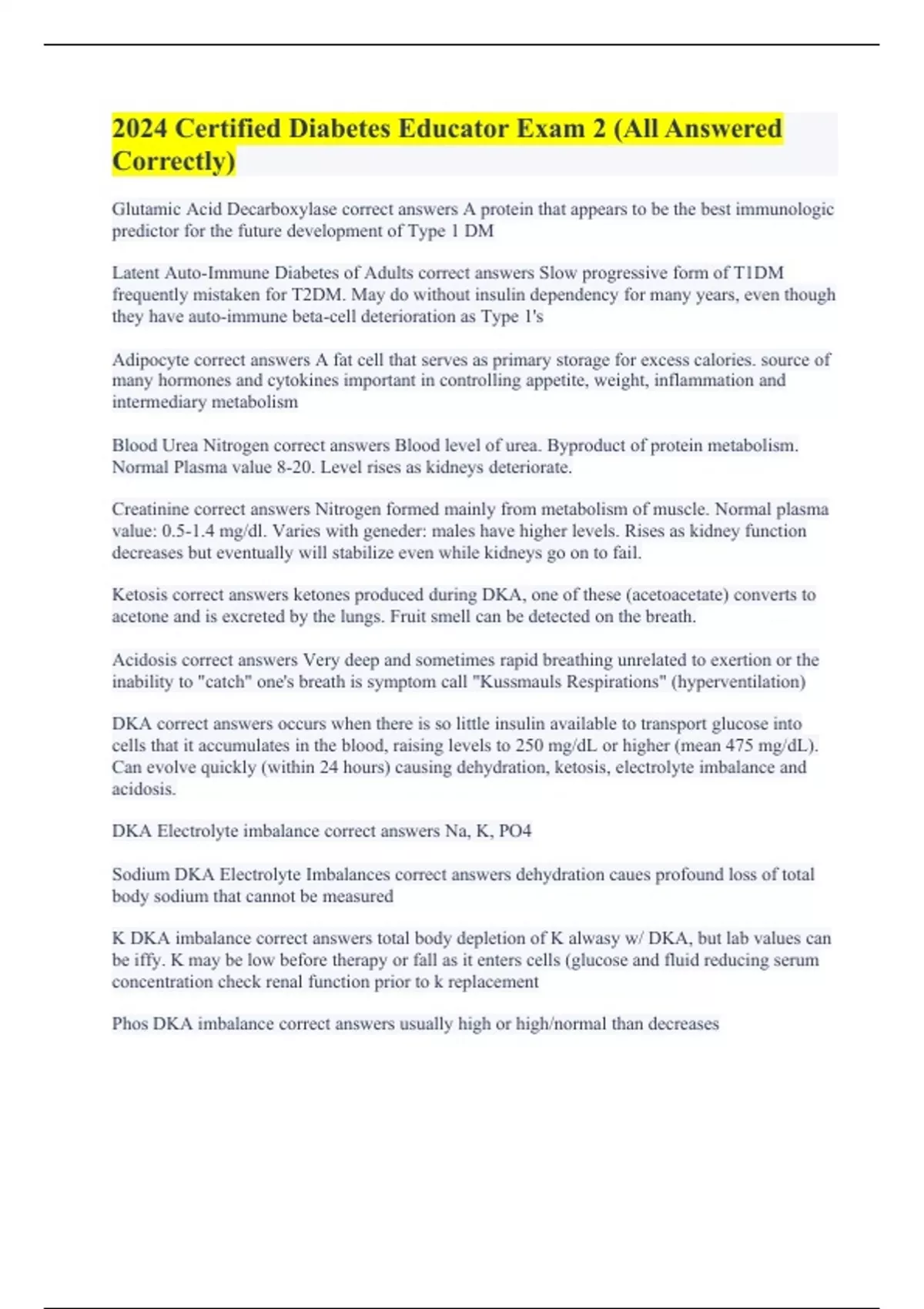 2024 Certified Diabetes Educator Exam 2 (All Answered Correctly)

Glutamic Acid Decarboxylase correct answers A protein that appears to be the best immunologic predictor for the future development of Type 1 DM

Latent Auto-Immune Diabetes of Adults correct answers Slow progressive form of T1DM frequently mistaken for T2DM. May do without insulin dependency for many years, even though they have auto-immune beta-cell deterioration as Type 1's

Adipocyte correct answers A fat cell that serves as primary storage for excess calories. source of many hormones and cytokines important in controlling appetite, weight, inflammation and intermediary metabolism

Blood Urea Nitrogen correct answers Blood level of urea. Byproduct of protein metabolism. Normal Plasma value 8-20. Level rises as kidneys deteriorate.

Creatinine correct answers Nitrogen formed mainly from metabolism of muscle. Normal plasma value: 0.5-1.4 mg/dl. Varies with geneder: males have higher levels. Rises as kidney function decreases but eventually will stabilize even while kidneys go on to fail.

Ketosis correct answers ketones produced during DKA, one of these (acetoacetate) converts to acetone and is excreted by the lungs. Fruit smell can be detected on the breath.

Acidosis correct answers Very deep and sometimes rapid breathing unrelated to exertion or the inability to "catch" one's breath is symptom call "Kussmauls Respirations" (hyperventilation)

DKA correct answers occurs when there is so little insulin available to transport glucose into cells that it accumulates in the blood, raising levels to 250 mg/dL or higher (mean 475 mg/dL). Can evolve quickly (within 24 hours) causing dehydration, ketosis, electrolyte imbalance and acidosis.

DKA Electrolyte imbalance correct answers Na, K, PO4

Sodium DKA Electrolyte Imbalances correct answers dehydration caues profound loss of total body sodium that cannot be measured

K DKA imbalance correct answers total body depletion of K alwasy w/ DKA, but lab values can be iffy. K may be low before therapy or fall as it enters cells (glucose and fluid reducing serum concentration check renal function prior to k replacement

Phos DKA imbalance correct answers usually high or high/normal than decreases